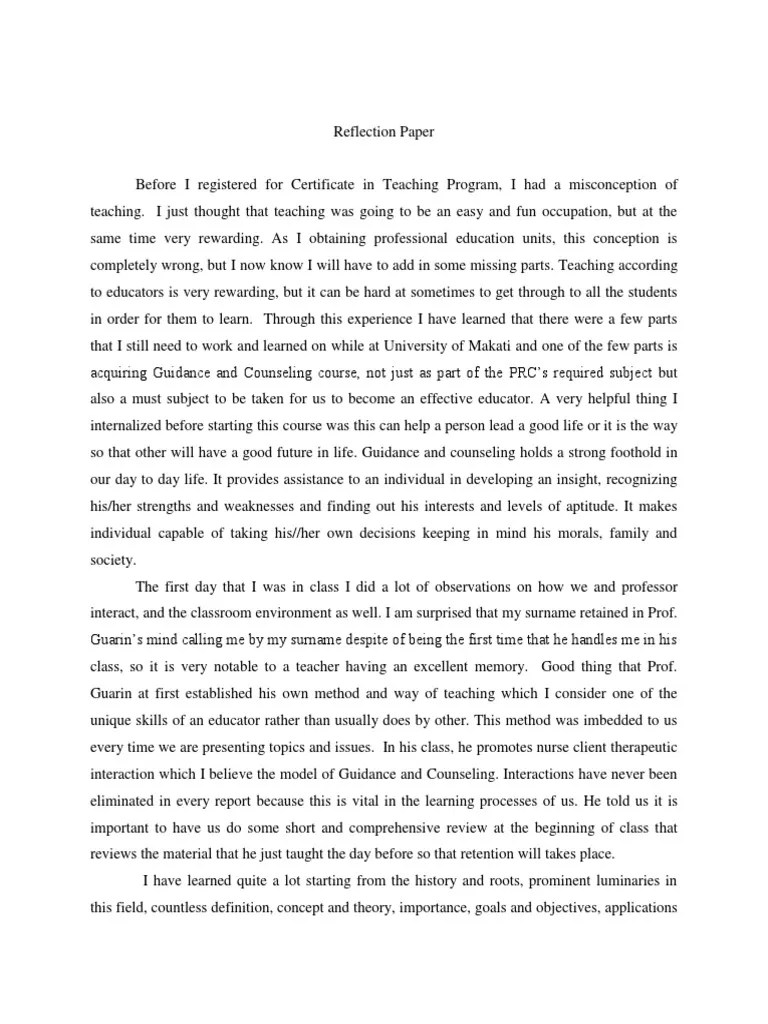 Reflection Paper

Before I registered for Certificate in Teaching Program, I had a misconception of teaching. I just thought that teaching was going to be an easy and fun occupation, but at the same time very rewarding. As I obtaining professional education units, this conception is completely wrong, but I now know I will have to add in some missing parts. Teaching according to educators is very rewarding, but it can be hard at sometimes to get through to all the students in order for them to learn. Through this experience I have learned that there were a few parts that I still need to work and learned on while at University of Makati and one of the few parts is acquiring Guidance and Counseling course, not just as part of the PRC's required subject but also a must subject to be taken for us to become an effective educator. A very helpful thing I internalized before starting this course was this can help a person lead a good life or it is the way so that other will have a good future in life. Guidance and counseling holds a strong foothold in our day to day life. It provides assistance to an individual in developing an insight, recognizing his/her strengths and weaknesses and finding out his interests and levels of aptitude. It makes individual capable of taking his//her own decisions keeping in mind his morals, family and society.

The first day that I was in class I did a lot of observations on how we and professor interact, and the classroom environment as well. I am surprised that my surname retained in Prof. Guarin's mind calling me by my surname despite of being the first time that he handles me in his class, so it is very notable to a teacher having an excellent memory. Good thing that Prof. Guarin at first established his own method and way of teaching which I consider one of the unique skills of an educator rather than usually does by other. This method was imbedded to us every time we are presenting topics and issues. In his class, he promotes nurse client therapeutic interaction which I believe the model of Guidance and Counseling. Interactions have never been eliminated in every report because this is vital in the learning processes of us. He told us it is important to have us do some short and comprehensive review at the beginning of class that reviews the material that he just taught the day before so that retention will takes place.

I have learned quite a lot starting from the history and roots, prominent luminaries in this field, countless definition, concept and theory, importance, goals and objectives, applications